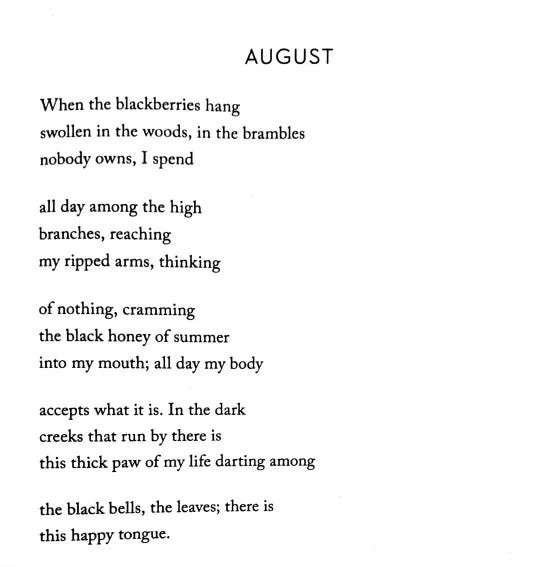 AUGUST

When the blackberries hang
swollen in the woods, in the brambles
nobody owns, I spend

all day among the high
branches, reaching
my ripped arms, thinking

of nothing, cramming
the black honey of summer
into my mouth; all day my body

accepts what it is. In the dark
creeks that run by there is
this thick paw of my life darting among

the black bells, the leaves; there is
this happy tongue.